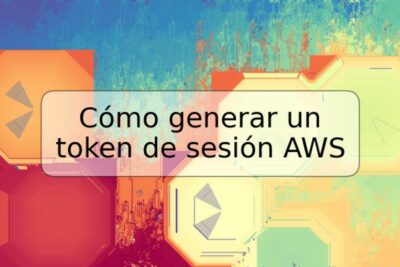 Cómo generar un token de sesión AWS